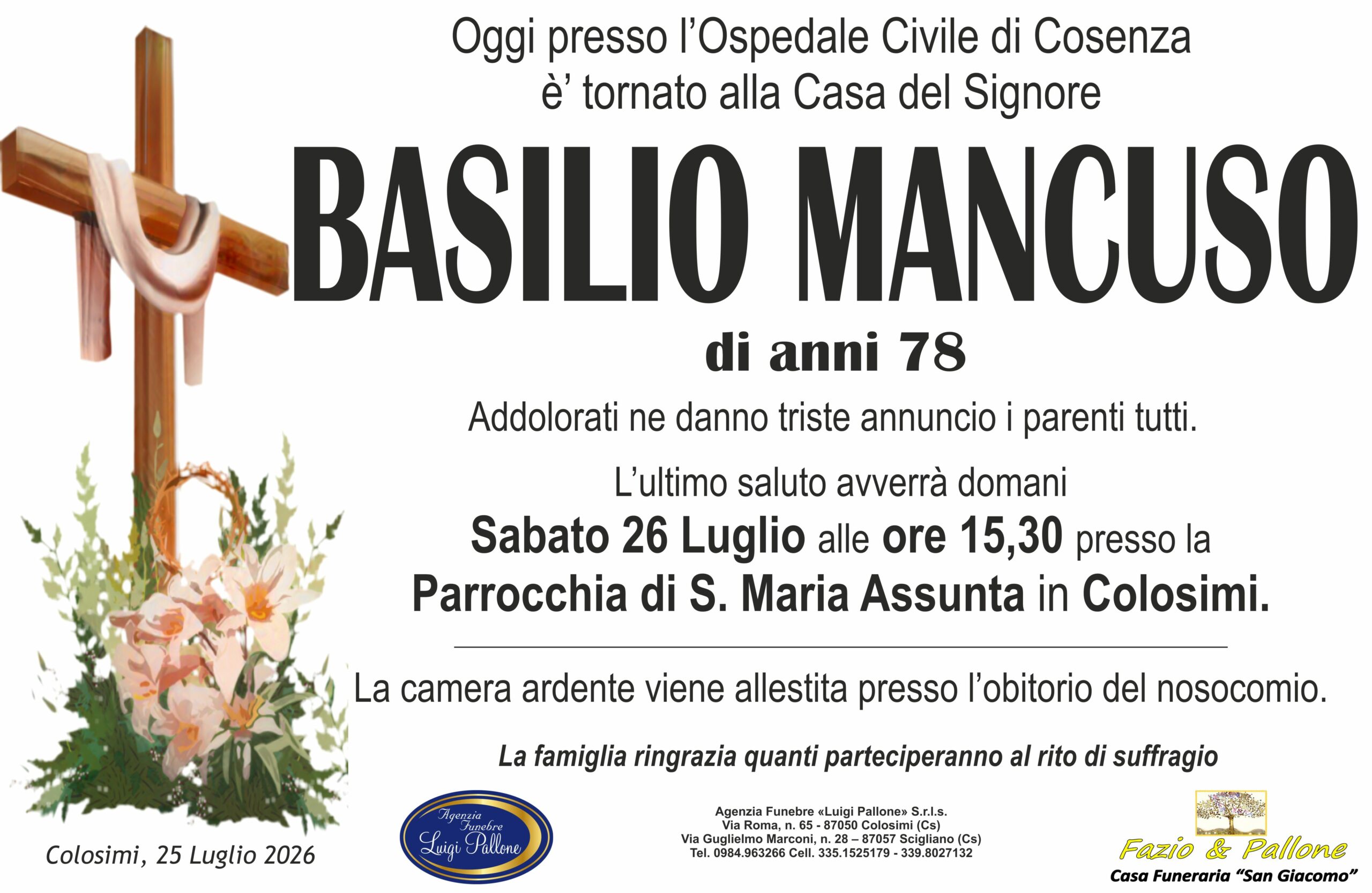 Oggi presso l'Ospedale Civile di Cosenza
è' tornato alla Casa del Signore

BASILIO MANCUSO

di anni 78

Addolorati ne danno triste annuncio i parenti tutti.

L'ultimo saluto avverrà domani
Sabato 26 Luglio alle ore 15,30 presso la
Parrocchia di S. Maria Assunta in Colosimi.

La camera ardente viene allestita presso l'obitorio del nosocomio.

La famiglia ringrazia quanti parteciperanno al rito di suffragio

Colosimi, 25 Luglio 2026

Agenzia Funebre Luigi Pallone

Agenzia Funebre «Luigi Pallone» S.r.l.s.
Via Roma, n. 65 - 87050 Colosimi (Cs)
Via Guglielmo Marconi, n. 28 – 87057 Scigliano (Cs)
Tel. 0984.963266 Cell. 335.1525179 - 339.8027132

Fazio & Pallone
Casa Funeraria "San Giacomo"